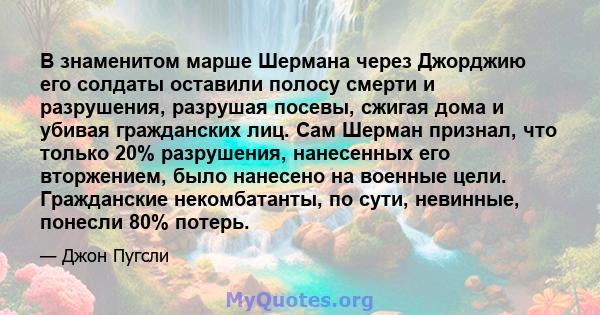 В знаменитом марше Шермана через Джорджию его солдаты оставили полосу смерти и разрушения, разрушая посевы, сжигая дома и убивая гражданских лиц. Сам Шерман признал, что только 20% разрушения, нанесенных его вторжением, было нанесено на военные цели. Гражданские некомбатанты, по сути, невинные, понесли 80% потерь.

— Джон Пугсли

MyQuotes.org